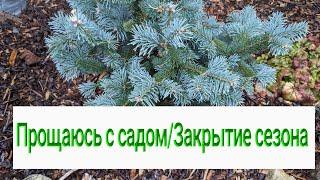 Прощаюсь с садом/Закрытие сезона